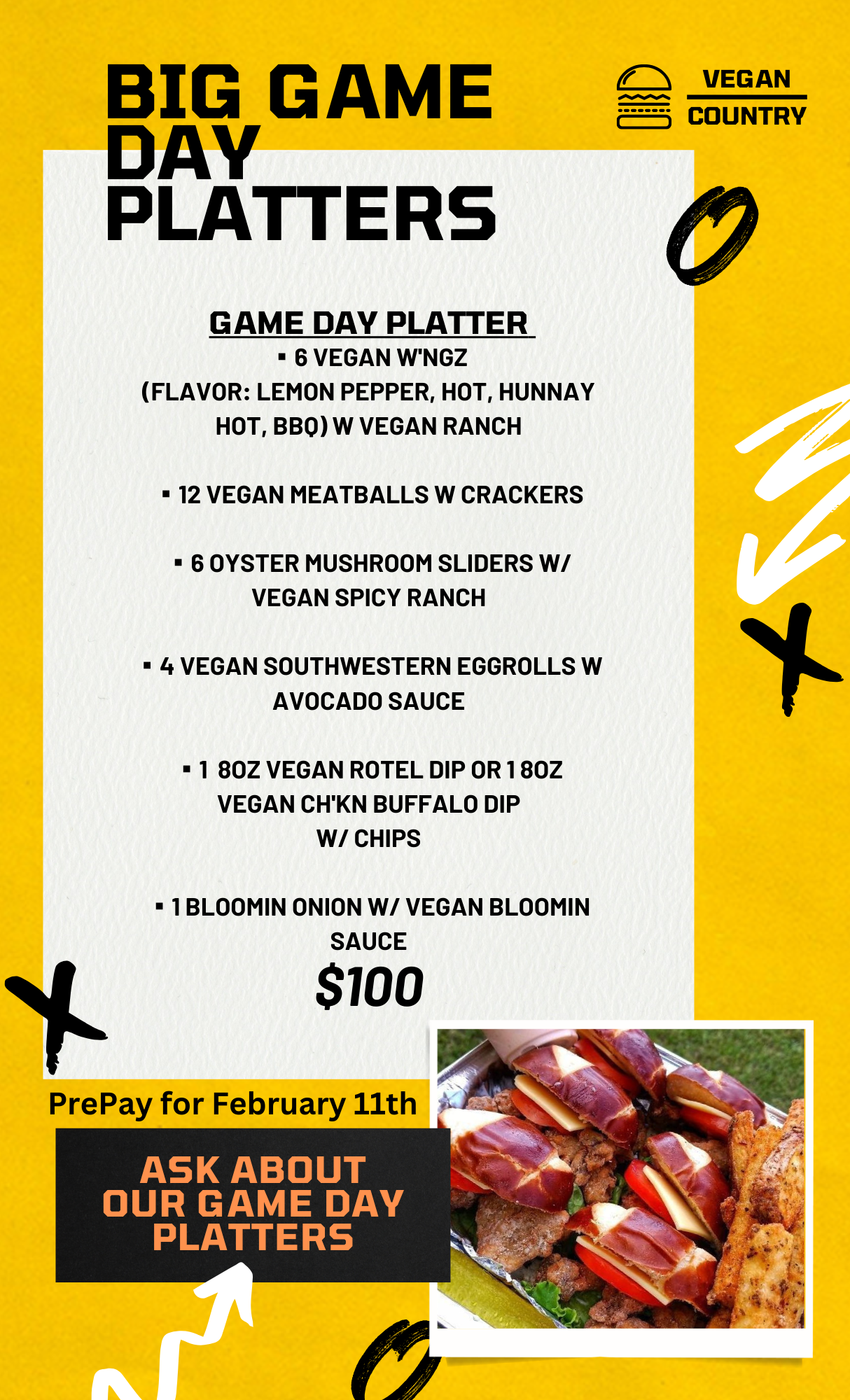 BIG GAME DAY PLATTERS

VEGAN COUNTRY

GAME DAY PLATTER

▪ 6 VEGAN W'NGZ (FLAVOR: LEMON PEPPER, HOT, HUNNAY HOT, BBQ) W VEGAN RANCH

▪ 12 VEGAN MEATBALLS W CRACKERS

▪ 6 OYSTER MUSHROOM SLIDERS W/ VEGAN SPICY RANCH

▪ 4 VEGAN SOUTHWESTERN EGGROLLS W AVOCADO SAUCE

▪ 1 8OZ VEGAN ROTEL DIP OR 1 8OZ VEGAN CH'KN BUFFALO DIP W/ CHIPS

▪ 1 BLOOMIN ONION W/ VEGAN BLOOMIN SAUCE

$100

PrePay for February 11th

ASK ABOUT OUR GAME DAY PLATTERS